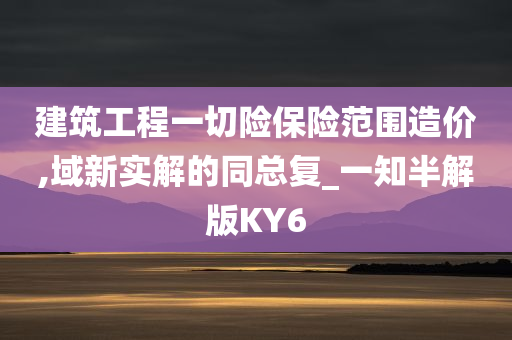 建筑工程一切险保险范围造价,域新实解的同总复_一知半解版KY6